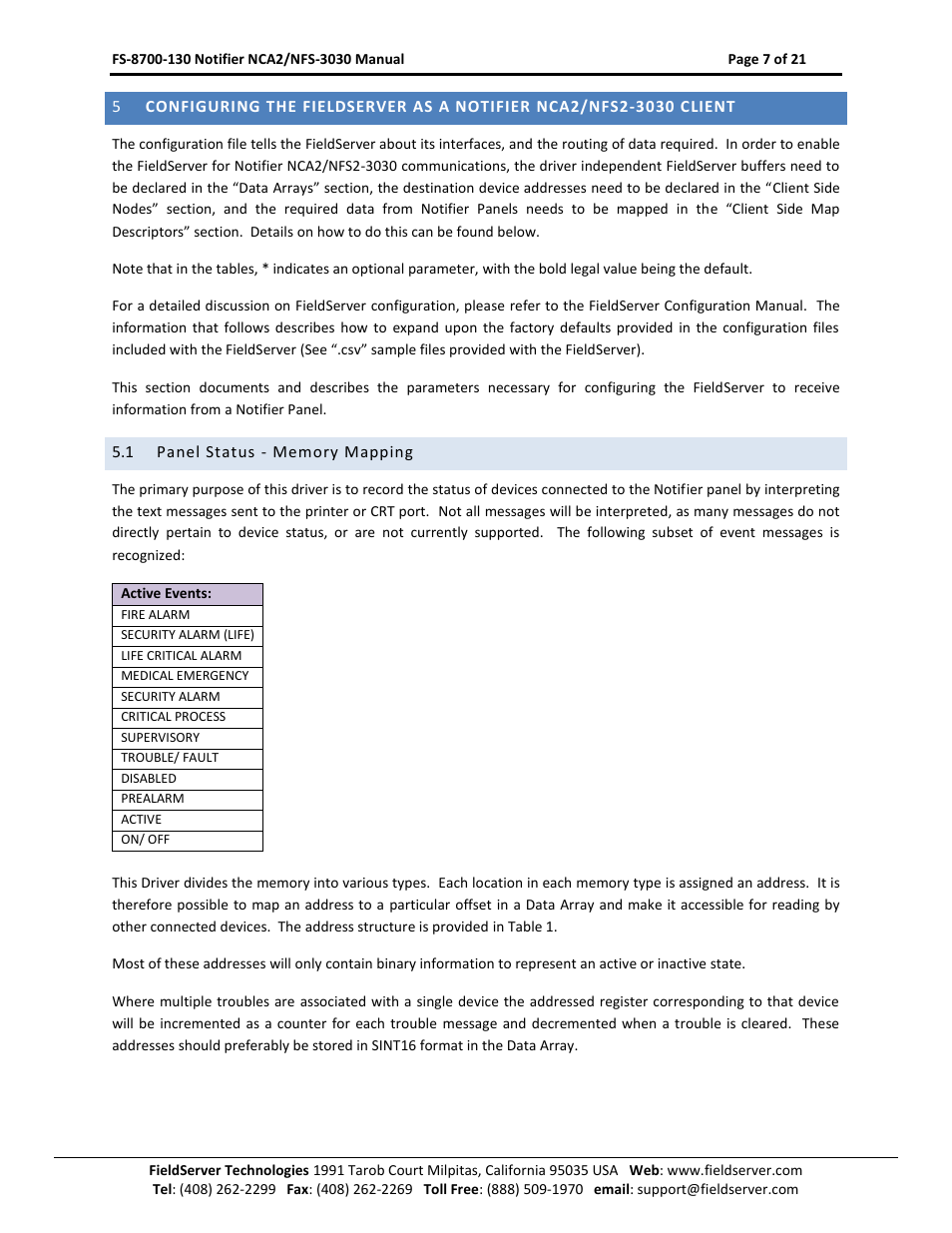 FS-8700-130 Notifier NCA2/NFS-3030 Manual Page 7 of 21

5 CONFIGURING THE FIELDSERVER AS A NOTIFIER NCA2/NFS2-3030 CLIENT

The configuration file tells the FieldServer about its interfaces, and the routing of data required. In order to enable the FieldServer for Notifier NCA2/NFS2-3030 communications, the driver independent FieldServer buffers need to be declared in the "Data Arrays" section, the destination device addresses need to be declared in the "Client Side Nodes" section, and the required data from Notifier Panels needs to be mapped in the "Client Side Map Descriptors" section. Details on how to do this can be found below.

Note that in the tables, * indicates an optional parameter, with the bold legal value being the default.

For a detailed discussion on FieldServer configuration, please refer to the FieldServer Configuration Manual. The information that follows describes how to expand upon the factory defaults provided in the configuration files included with the FieldServer (See ".csv" sample files provided with the FieldServer).

This section documents and describes the parameters necessary for configuring the FieldServer to receive information from a Notifier Panel.

5.1 Panel Status - Memory Mapping

The primary purpose of this driver is to record the status of devices connected to the Notifier panel by interpreting the text messages sent to the printer or CRT port. Not all messages will be interpreted, as many messages do not directly pertain to device status, or are not currently supported. The following subset of event messages is recognized:

| Active Events: |
|---|
| FIRE ALARM |
| SECURITY ALARM (LIFE) |
| LIFE CRITICAL ALARM |
| MEDICAL EMERGENCY |
| SECURITY ALARM |
| CRITICAL PROCESS |
| SUPERVISORY |
| TROUBLE/ FAULT |
| DISABLED |
| PREALARM |
| ACTIVE |
| ON/ OFF |

This Driver divides the memory into various types. Each location in each memory type is assigned an address. It is therefore possible to map an address to a particular offset in a Data Array and make it accessible for reading by other connected devices. The address structure is provided in Table 1.

Most of these addresses will only contain binary information to represent an active or inactive state.

Where multiple troubles are associated with a single device the addressed register corresponding to that device will be incremented as a counter for each trouble message and decremented when a trouble is cleared. These addresses should preferably be stored in SINT16 format in the Data Array.

FieldServer Technologies 1991 Tarob Court Milpitas, California 95035 USA Web: www.fieldserver.com
Tel: (408) 262-2299 Fax: (408) 262-2269 Toll Free: (888) 509-1970 email: support@fieldserver.com